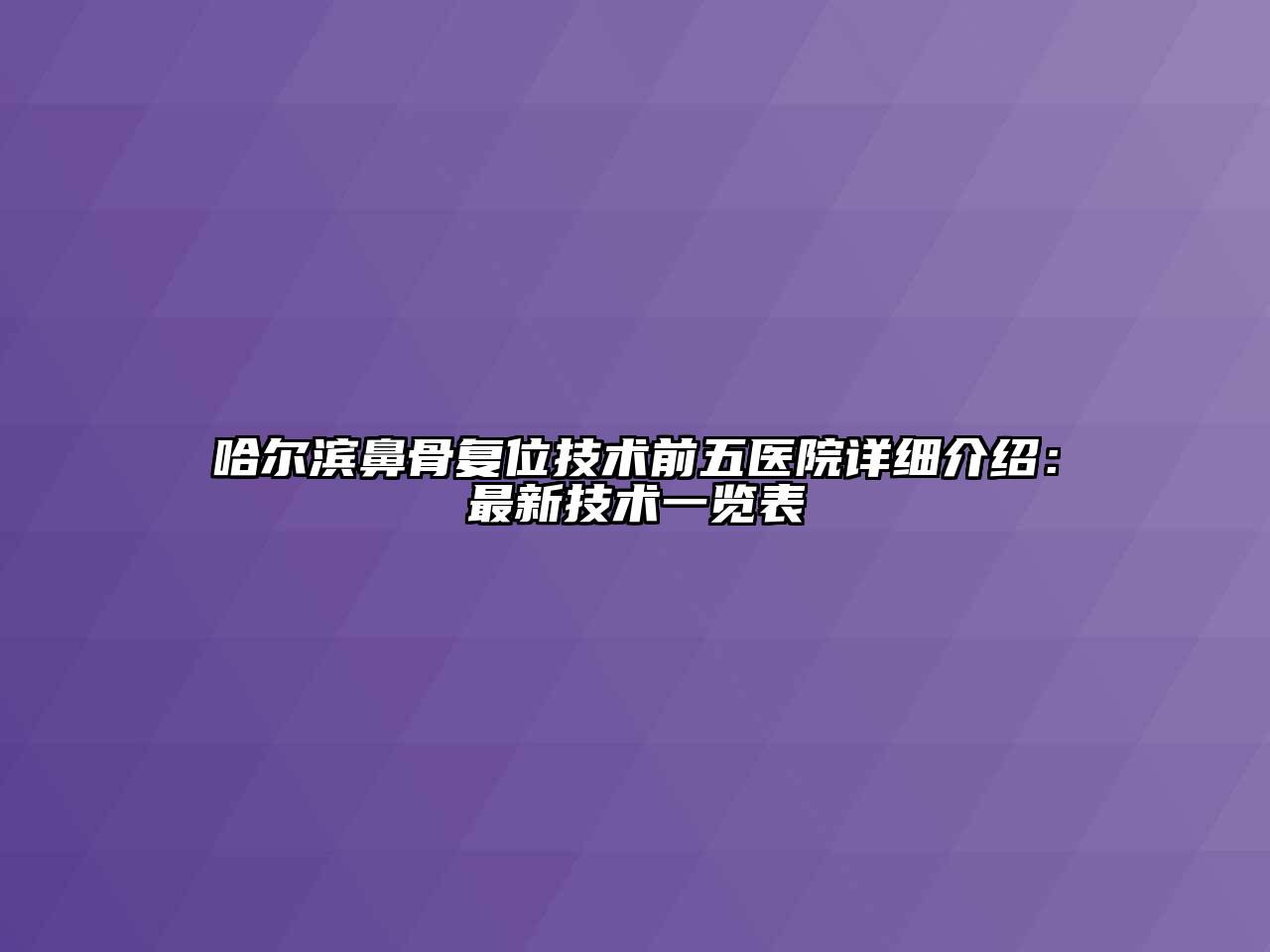 哈尔滨鼻骨复位技术前五医院详细介绍：最新技术一览表